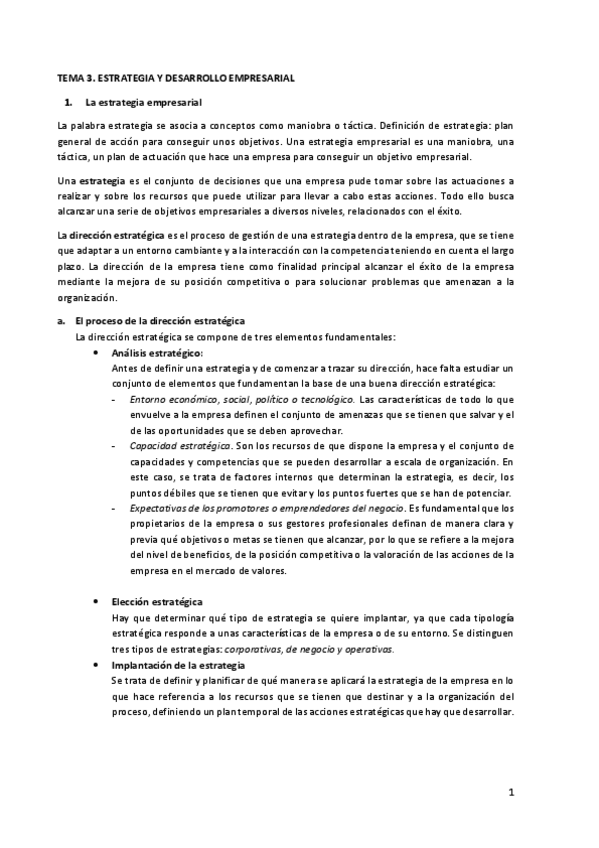 TEMA 3. ESTRATEGIA Y DESARROLLO EMPRESARIAL

1. La estrategia empresarial

La palabra estrategia se asocia a conceptos como maniobra o táctica. Definición de estrategia: plan general de acción para conseguir unos objetivos. Una estrategia empresarial es una maniobra, una táctica, un plan de actuación que hace una empresa para conseguir un objetivo empresarial.

Una estrategia es el conjunto de decisiones que una empresa pude tomar sobre las actuaciones a realizar y sobre los recursos que puede utilizar para llevar a cabo estas acciones. Todo ello busca alcanzar una serie de objetivos empresariales a diversos niveles, relacionados con el éxito.

La dirección estratégica es el proceso de gestión de una estrategia dentro de la empresa, que se tiene que adaptar a un entorno cambiante y a la interacción con la competencia teniendo en cuenta el largo plazo. La dirección de la empresa tiene como finalidad principal alcanzar el éxito de la empresa mediante la mejora de su posición competitiva o para solucionar problemas que amenazan a la organización.

a. El proceso de la dirección estratégica
La dirección estratégica se compone de tres elementos fundamentales:
• Análisis estratégico:
Antes de definir una estrategia y de comenzar a trazar su dirección, hace falta estudiar un conjunto de elementos que fundamentan la base de una buena dirección estratégica:
- Entorno económico, social, político o tecnológico. Las características de todo lo que envuelve a la empresa definen el conjunto de amenazas que se tienen que salvar y el de las oportunidades que se deben aprovechar.
- Capacidad estratégica. Son los recursos de que dispone la empresa y el conjunto de capacidades y competencias que se pueden desarrollar a escala de organización. En este caso, se trata de factores internos que determinan la estrategia, es decir, los puntos débiles que se tienen que evitar y los puntos fuertes que se han de potenciar.
- Expectativas de los promotores o emprendedores del negocio. Es fundamental que los propietarios de la empresa o sus gestores profesionales definan de manera clara y previa qué objetivos o metas se tienen que alcanzar, por lo que se refiere a la mejora del nivel de beneficios, de la posición competitiva o la valoración de las acciones de la empresa en el mercado de valores.

• Elección estratégica
Hay que determinar qué tipo de estrategia se quiere implantar, ya que cada tipología estratégica responde a unas características de la empresa o de su entorno. Se distinguen tres tipos de estrategias: corporativas, de negocio y operativas.
• Implantación de la estrategia
Se trata de definir y planificar de qué manera se aplicará la estrategia de la empresa en lo que hace referencia a los recursos que se tienen que destinar y a la organización del proceso, definiendo un plan temporal de las acciones estratégicas que hay que desarrollar.

1